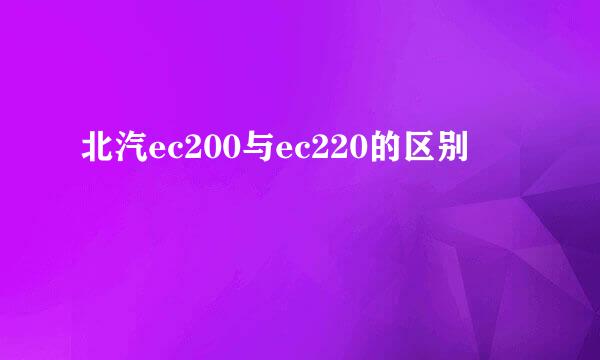 北汽ec200与ec220的区别